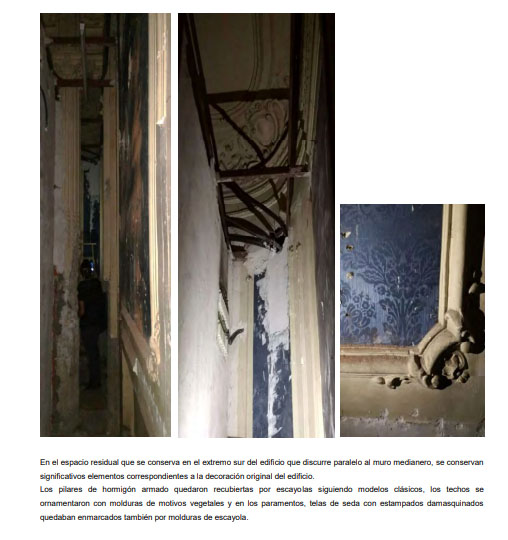 En el espacio residual que se conserva en el extremo sur del edificio que discurre paralelo al muro medianero, se conservan significativos elementos correspondientes a la decoración original del edificio.
Los pilares de hormigón armado quedaron recubiertas por escayolas siguiendo modelos clásicos, los techos se ornamentaron con molduras de motivos vegetales y en los paramentos, telas de seda con estampados damasquinados quedaban enmarcados también por molduras de escayola.